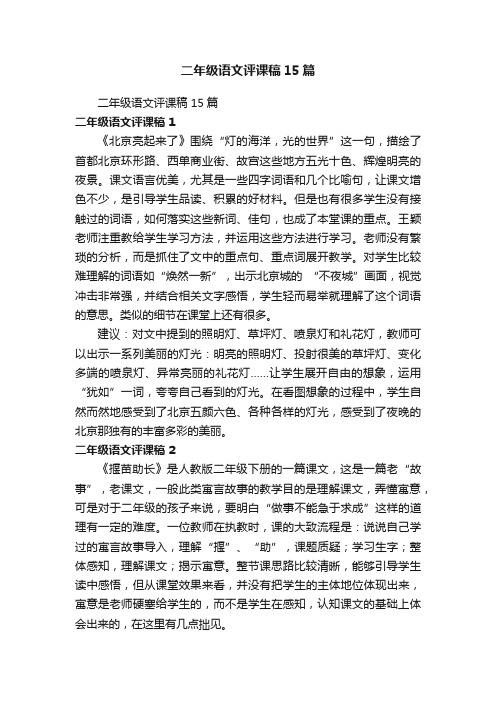 二年级语文评课稿15篇

二年级语文评课稿15篇

二年级语文评课稿1

《北京亮起来了》围绕“灯的海洋，光的世界”这一句，描绘了首都北京环形路、西单商业街、故宫这些地方五光十色、辉煌明亮的夜景。课文语言优美，尤其是一些四字词语和几个比喻句，让课文增色不少，是引导学生品读、积累的好材料。但是也有很多学生没有接触过的词语，如何落实这些新词、佳句，也成了本堂课的重点。王颖老师注重教给学生学习方法，并运用这些方法进行学习。老师没有繁琐的分析，而是抓住了文中的重点句、重点词展开教学。对学生比较难理解的词语如“焕然一新”，出示北京城的“不夜城”画面，视觉冲击非常强，并结合相关文字感悟，学生轻而易举就理解了这个词语的意思。类似的细节在课堂上还有很多。

建议：对文中提到的照明灯、草坪灯、喷泉灯和礼花灯，教师可以出示一系列美丽的灯光：明亮的照明灯、投射很美的草坪灯、变化多端的喷泉灯、异常亮丽的礼花灯……让学生展开自由的想象，运用“犹如”一词，夸夸自己看到的灯光。在看图想象的过程中，学生自然而然地感受到了北京五颜六色、各种各样的灯光，感受到了夜晚的北京那独有的丰富多彩的美丽。

二年级语文评课稿2

《揠苗助长》是人教版二年级下册的一篇课文，这是一篇老“故事”，老课文，一般此类寓言故事的教学目的是理解课文，弄懂寓意，可是对于二年级的孩子来说，要明白“做事不能急于求成”这样的道理有一定的难度。一位教师在执教时，课的大致流程是：说说自己学过的寓言故事导入，理解“揠”、“助”，课题质疑；学习生字；整体感知，理解课文；揭示寓意。整节课思路比较清晰，能够引导学生读中感悟，但从课堂效果来看，并没有把学生的主体地位体现出来，寓意是老师硬塞给学生的，而不是学生在感知，认知课文的基础上体会出来的，在这里有几点拙见。